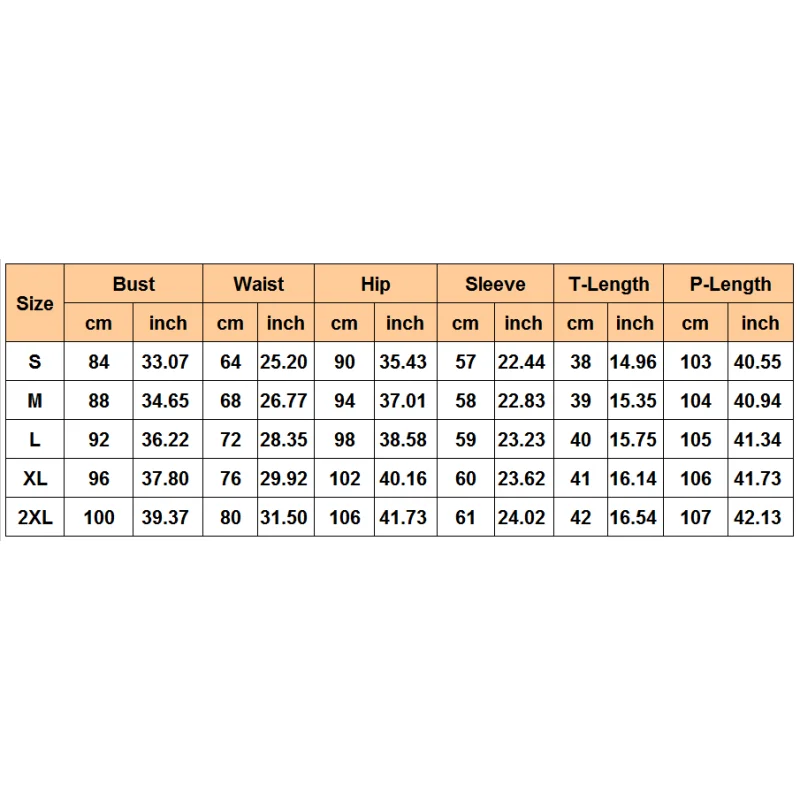 | Size | Bust | | Waist | | Hip | | Sleeve | | T-Length | | P-Length | |
|---|---|---|---|---|---|---|---|---|---|---|---|---|
| | cm | inch | cm | inch | cm | inch | cm | inch | cm | inch | cm | inch |
| S | 84 | 33.07 | 64 | 25.20 | 90 | 35.43 | 57 | 22.44 | 38 | 14.96 | 103 | 40.55 |
| M | 88 | 34.65 | 68 | 26.77 | 94 | 37.01 | 58 | 22.83 | 39 | 15.35 | 104 | 40.94 |
| L | 92 | 36.22 | 72 | 28.35 | 98 | 38.58 | 59 | 23.23 | 40 | 15.75 | 105 | 41.34 |
| XL | 96 | 37.80 | 76 | 29.92 | 102 | 40.16 | 60 | 23.62 | 41 | 16.14 | 106 | 41.73 |
| 2XL | 100 | 39.37 | 80 | 31.50 | 106 | 41.73 | 61 | 24.02 | 42 | 16.54 | 107 | 42.13 |